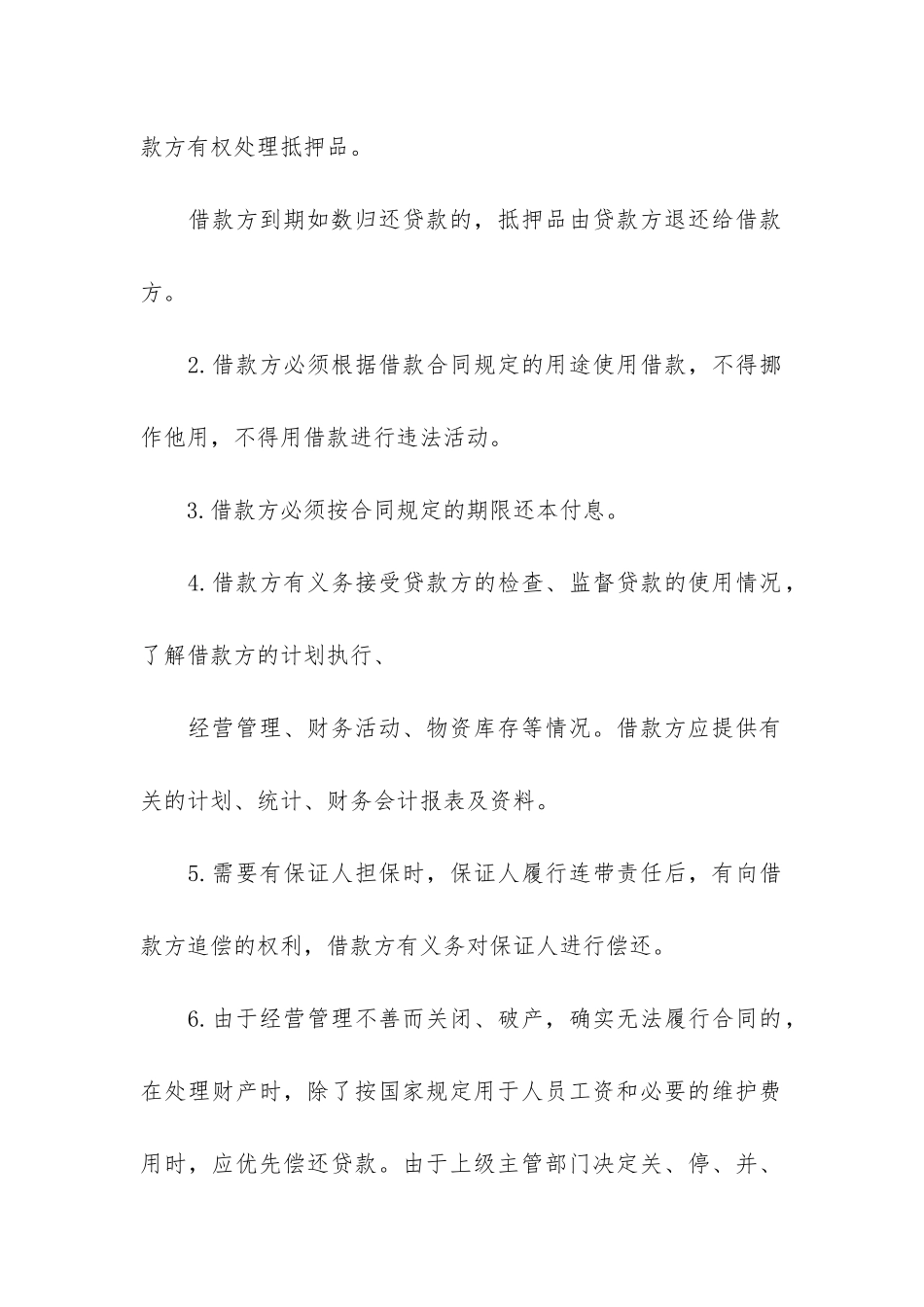 款方有权处理抵押品。

借款方到期如数归还贷款的，抵押品由贷款方退还给借款方。

2.借款方必须根据借款合同规定的用途使用借款，不得挪作他用，不得用借款进行违法活动。

3.借款方必须按合同规定的期限还本付息。

4.借款方有义务接受贷款方的检查、监督贷款的使用情况，了解借款方的计划执行、

经营管理、财务活动、物资库存等情况。借款方应提供有关的计划、统计、财务会计报表及资料。

5.需要有保证人担保时，保证人履行连带责任后，有向借款方追偿的权利，借款方有义务对保证人进行偿还。

6.由于经营管理不善而关闭、破产，确实无法履行合同的，在处理财产时，除了按国家规定用于人员工资和必要的维护费用时，应优先偿还贷款。由于上级主管部门决定关、停、并、